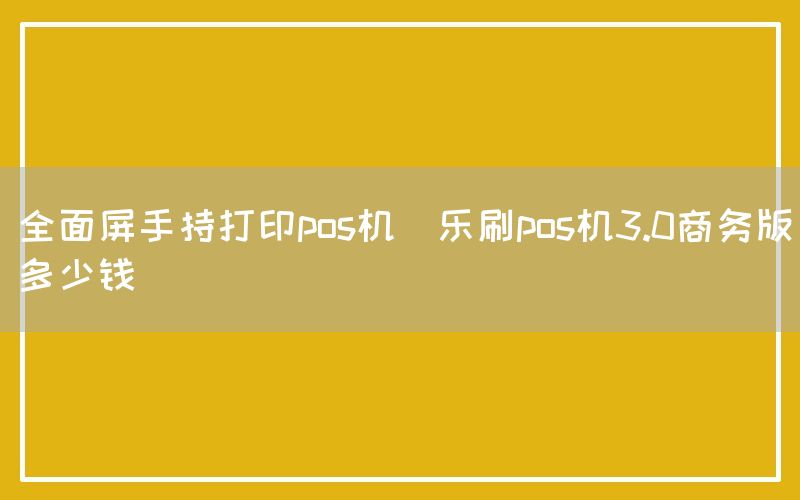 全面屏手持打印pos机 乐刷pos机3.0商务版多少钱